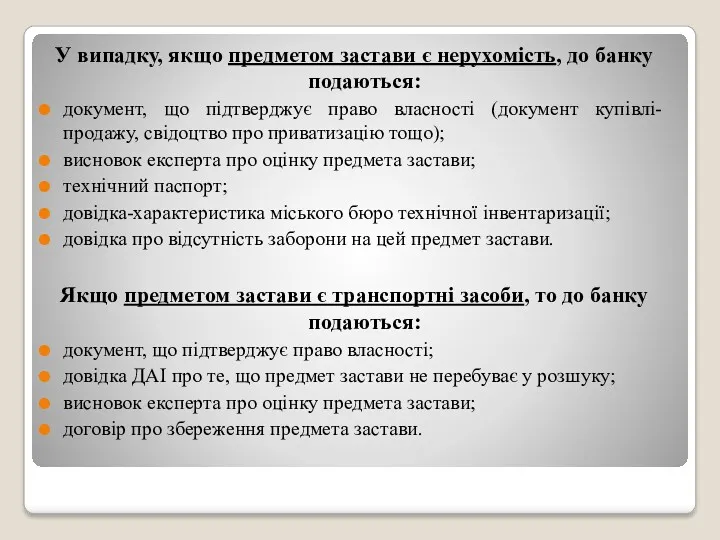 У випадку, якщо предметом застави є нерухомість, до банку подаються:

документ, що підтверджує право власності (документ купівлі-продажу, свідоцтво про приватизацію тощо);
висновок експерта про оцінку предмета застави;
технічний паспорт;
довідка-характеристика міського бюро технічної інвентаризації;
довідка про відсутність заборони на цей предмет застави.

Якщо предметом застави є транспортні засоби, то до банку подаються:

документ, що підтверджує право власності;
довідка ДАІ про те, що предмет застави не перебуває у розшуку;
висновок експерта про оцінку предмета застави;
договір про збереження предмета застави.